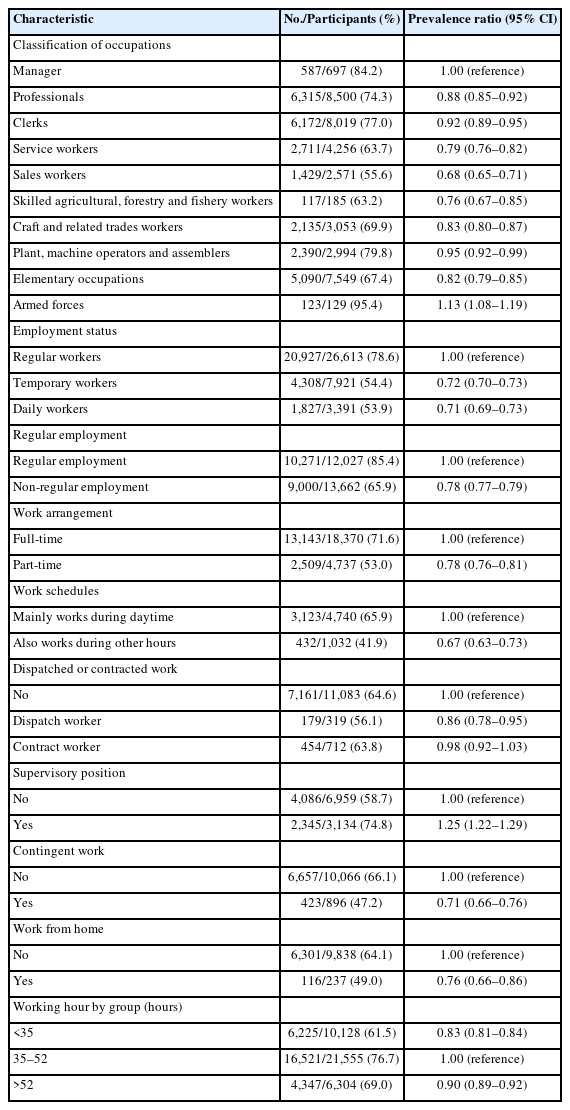 | Characteristic | No./Participants (%) | Prevalence ratio (95% CI) |
|---|---|---|
| Classification of occupations | | |
| Manager | 587/697 (84.2) | 1.00 (reference) |
| Professionals | 6,315/8,500 (74.3) | 0.88 (0.85–0.92) |
| Clerks | 6,172/8,019 (77.0) | 0.92 (0.89–0.95) |
| Service workers | 2,711/4,256 (63.7) | 0.79 (0.76–0.82) |
| Sales workers | 1,429/2,571 (55.6) | 0.68 (0.65–0.71) |
| Skilled agricultural, forestry and fishery workers | 117/185 (63.2) | 0.76 (0.67–0.85) |
| Craft and related trades workers | 2,135/3,053 (69.9) | 0.83 (0.80–0.87) |
| Plant, machine operators and assemblers | 2,390/2,994 (79.8) | 0.95 (0.92–0.99) |
| Elementary occupations | 5,090/7,549 (67.4) | 0.82 (0.79–0.85) |
| Armed forces | 123/129 (95.4) | 1.13 (1.08–1.19) |
| Employment status | | |
| Regular workers | 20,927/26,613 (78.6) | 1.00 (reference) |
| Temporary workers | 4,308/7,921 (54.4) | 0.72 (0.70–0.73) |
| Daily workers | 1,827/3,391 (53.9) | 0.71 (0.69–0.73) |
| Regular employment | | |
| Regular employment | 10,271/12,027 (85.4) | 1.00 (reference) |
| Non-regular employment | 9,000/13,662 (65.9) | 0.78 (0.77–0.79) |
| Work arrangement | | |
| Full-time | 13,143/18,370 (71.6) | 1.00 (reference) |
| Part-time | 2,509/4,737 (53.0) | 0.78 (0.76–0.81) |
| Work schedules | | |
| Mainly works during daytime | 3,123/4,740 (65.9) | 1.00 (reference) |
| Also works during other hours | 432/1,032 (41.9) | 0.67 (0.63–0.73) |
| Dispatched or contracted work | | |
| No | 7,161/11,083 (64.6) | 1.00 (reference) |
| Dispatch worker | 179/319 (56.1) | 0.86 (0.78–0.95) |
| Contract worker | 454/712 (63.8) | 0.98 (0.92–1.03) |
| Supervisory position | | |
| No | 4,086/6,959 (58.7) | 1.00 (reference) |
| Yes | 2,345/3,134 (74.8) | 1.25 (1.22–1.29) |
| Contingent work | | |
| No | 6,657/10,066 (66.1) | 1.00 (reference) |
| Yes | 423/896 (47.2) | 0.71 (0.66–0.76) |
| Work from home | | |
| No | 6,301/9,838 (64.1) | 1.00 (reference) |
| Yes | 116/237 (49.0) | 0.76 (0.66–0.86) |
| Working hour by group (hours) | | |
| <35 | 6,225/10,128 (61.5) | 0.83 (0.81–0.84) |
| 35–52 | 16,521/21,555 (76.7) | 1.00 (reference) |
| >52 | 4,347/6,304 (69.0) | 0.90 (0.89–0.92) |